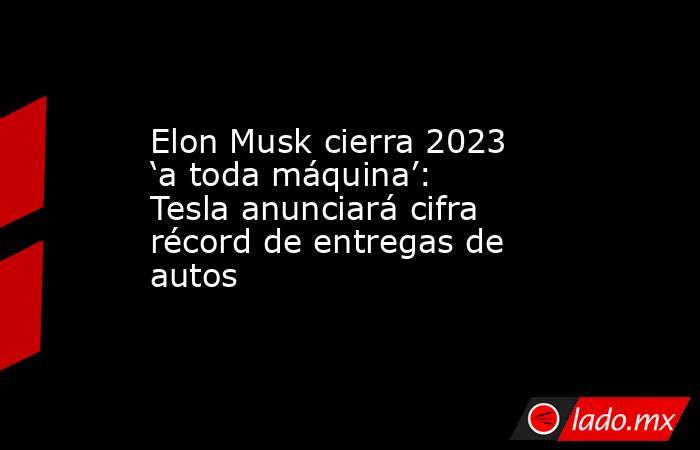 Elon Musk cierra 2023 ‘a toda máquina’: Tesla anunciará cifra récord de entregas de autos

lado.mx